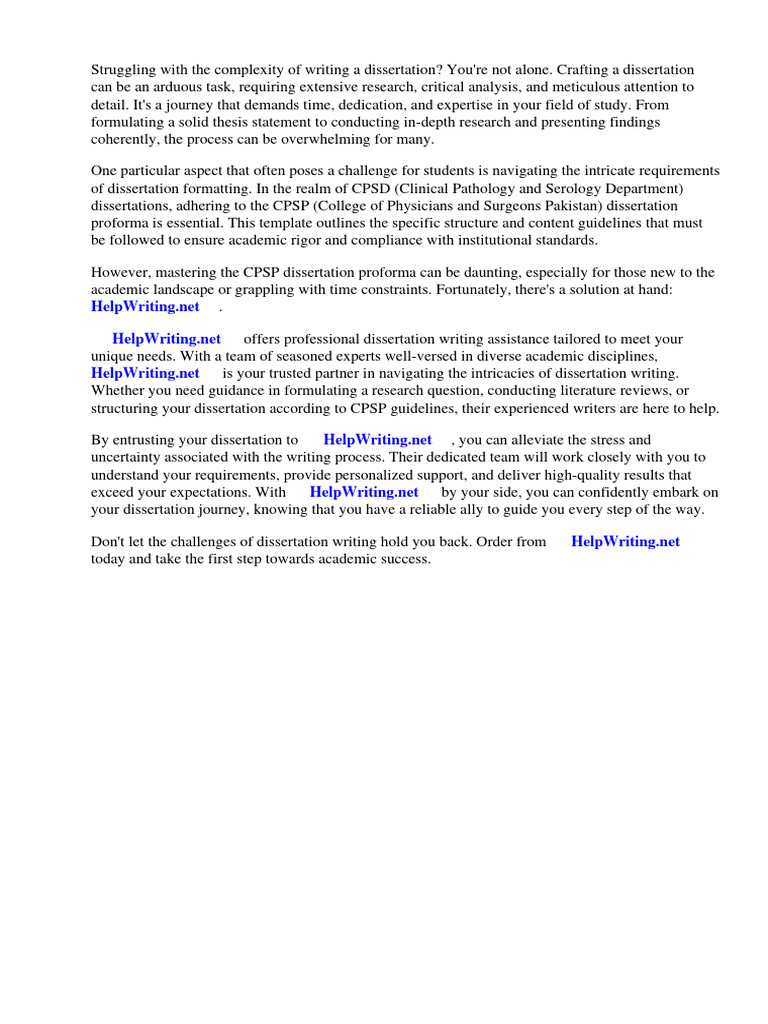 Struggling with the complexity of writing a dissertation? You're not alone. Crafting a dissertation can be an arduous task, requiring extensive research, critical analysis, and meticulous attention to detail. It's a journey that demands time, dedication, and expertise in your field of study. From formulating a solid thesis statement to conducting in-depth research and presenting findings coherently, the process can be overwhelming for many.

One particular aspect that often poses a challenge for students is navigating the intricate requirements of dissertation formatting. In the realm of CPSD (Clinical Pathology and Serology Department) dissertations, adhering to the CPSP (College of Physicians and Surgeons Pakistan) dissertation proforma is essential. This template outlines the specific structure and content guidelines that must be followed to ensure academic rigor and compliance with institutional standards.

However, mastering the CPSP dissertation proforma can be daunting, especially for those new to the academic landscape or grappling with time constraints. Fortunately, there's a solution at hand: HelpWriting.net .

HelpWriting.net offers professional dissertation writing assistance tailored to meet your unique needs. With a team of seasoned experts well-versed in diverse academic disciplines, HelpWriting.net is your trusted partner in navigating the intricacies of dissertation writing. Whether you need guidance in formulating a research question, conducting literature reviews, or structuring your dissertation according to CPSP guidelines, their experienced writers are here to help.

By entrusting your dissertation to HelpWriting.net , you can alleviate the stress and uncertainty associated with the writing process. Their dedicated team will work closely with you to understand your requirements, provide personalized support, and deliver high-quality results that exceed your expectations. With HelpWriting.net by your side, you can confidently embark on your dissertation journey, knowing that you have a reliable ally to guide you every step of the way.

Don't let the challenges of dissertation writing hold you back. Order from HelpWriting.net today and take the first step towards academic success.